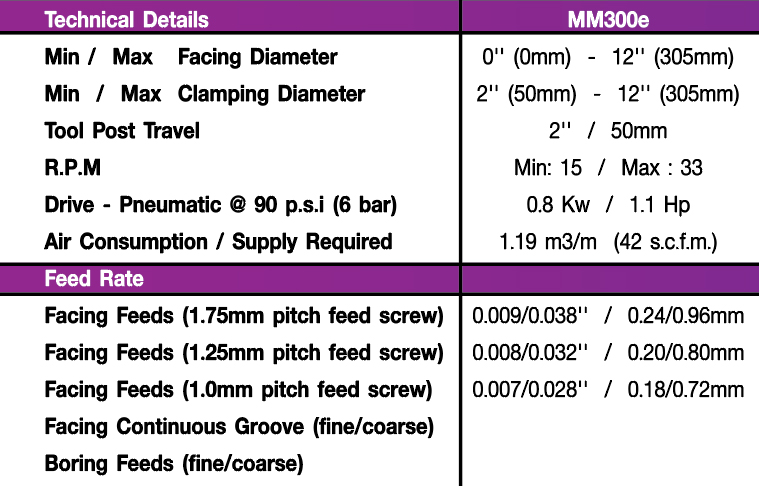 | Technical Details | MM300e |
|---|---|
| Min / Max Facing Diameter | 0'' (0mm) - 12'' (305mm) |
| Min / Max Clamping Diameter | 2'' (50mm) - 12'' (305mm) |
| Tool Post Travel | 2'' / 50mm |
| R.P.M | Min: 15 / Max : 33 |
| Drive - Pneumatic @ 90 p.s.i (6 bar) | 0.8 Kw / 1.1 Hp |
| Air Consumption / Supply Required | 1.19 m3/m (42 s.c.f.m.) |
| Feed Rate | |
| Facing Feeds (1.75mm pitch feed screw) | 0.009/0.038'' / 0.24/0.96mm |
| Facing Feeds (1.25mm pitch feed screw) | 0.008/0.032'' / 0.20/0.80mm |
| Facing Feeds (1.0mm pitch feed screw) | 0.007/0.028'' / 0.18/0.72mm |
| Facing Continuous Groove (fine/coarse) | |
| Boring Feeds (fine/coarse) | |